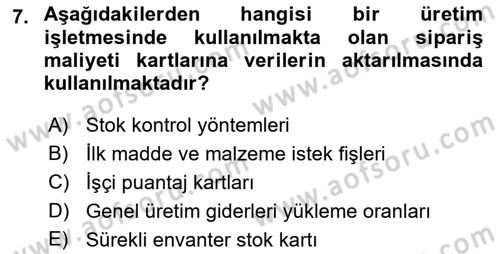 7. Aşağıdakilerden hangisi bir üretim işletmesinde kullanılmakta olan sipariş maliyeti kartlarına verilerin aktarılmasında kullanılmaktadır?

A) Stok kontrol yöntemleri
B) İlk madde ve malzeme istek fişleri
C) İşçi puantaj kartları
D) Genel üretim giderleri yükleme oranları
E) Sürekli envanter stok kartı

www.aofsoru.com